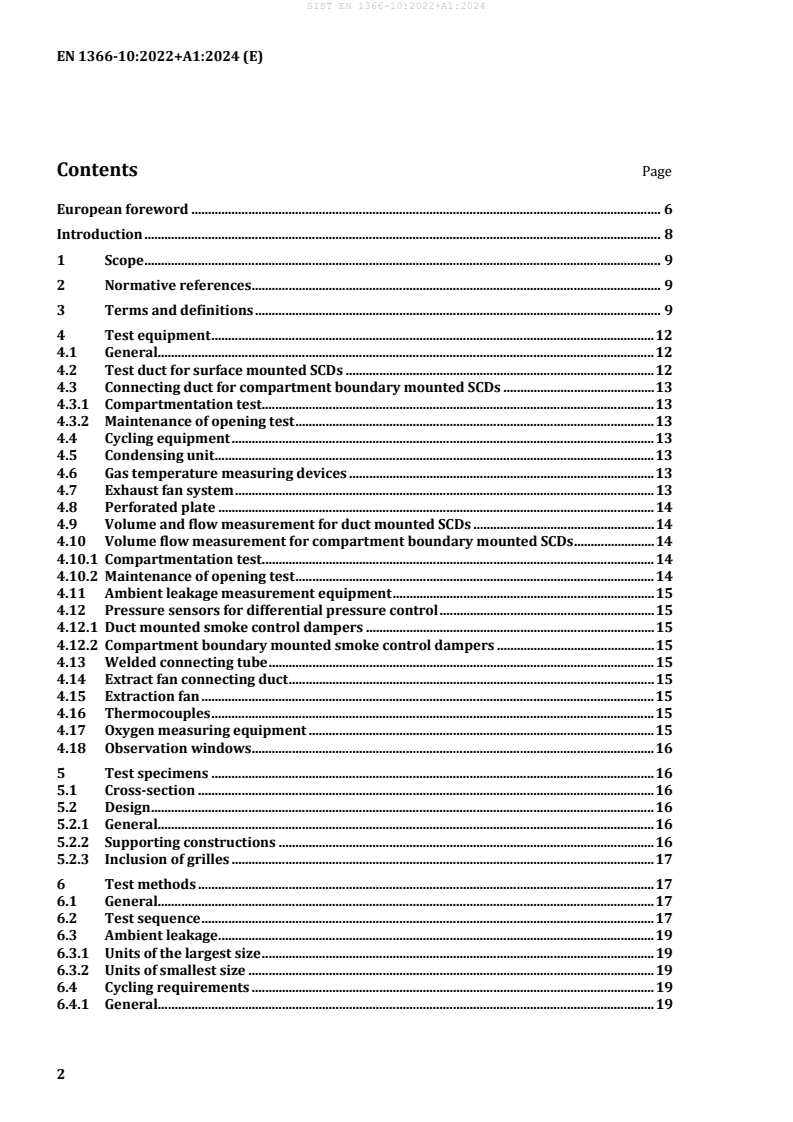 SIST EN 1366-10:2022+A1:2024

EN 1366-10:2022+A1:2024 (E)

Contents Page

European foreword ........ 6
Introduction ........ 8
1 Scope ........ 9
2 Normative references ........ 9
3 Terms and definitions ........ 9
4 Test equipment ........ 12
4.1 General ........ 12
4.2 Test duct for surface mounted SCDs ........ 12
4.3 Connecting duct for compartment boundary mounted SCDs ........ 13
4.3.1 Compartmentation test ........ 13
4.3.2 Maintenance of opening test ........ 13
4.4 Cycling equipment ........ 13
4.5 Condensing unit ........ 13
4.6 Gas temperature measuring devices ........ 13
4.7 Exhaust fan system ........ 13
4.8 Perforated plate ........ 14
4.9 Volume and flow measurement for duct mounted SCDs ........ 14
4.10 Volume flow measurement for compartment boundary mounted SCDs ........ 14
4.10.1 Compartmentation test ........ 14
4.10.2 Maintenance of opening test ........ 14
4.11 Ambient leakage measurement equipment ........ 15
4.12 Pressure sensors for differential pressure control ........ 15
4.12.1 Duct mounted smoke control dampers ........ 15
4.12.2 Compartment boundary mounted smoke control dampers ........ 15
4.13 Welded connecting tube ........ 15
4.14 Extract fan connecting duct ........ 15
4.15 Extraction fan ........ 15
4.16 Thermocouples ........ 15
4.17 Oxygen measuring equipment ........ 15
4.18 Observation windows ........ 16
5 Test specimens ........ 16
5.1 Cross-section ........ 16
5.2 Design ........ 16
5.2.1 General ........ 16
5.2.2 Supporting constructions ........ 16
5.2.3 Inclusion of grilles ........ 17
6 Test methods ........ 17
6.1 General ........ 17
6.2 Test sequence ........ 17
6.3 Ambient leakage ........ 19
6.3.1 Units of the largest size ........ 19
6.3.2 Units of smallest size ........ 19
6.4 Cycling requirements ........ 19
6.4.1 General ........ 19

2